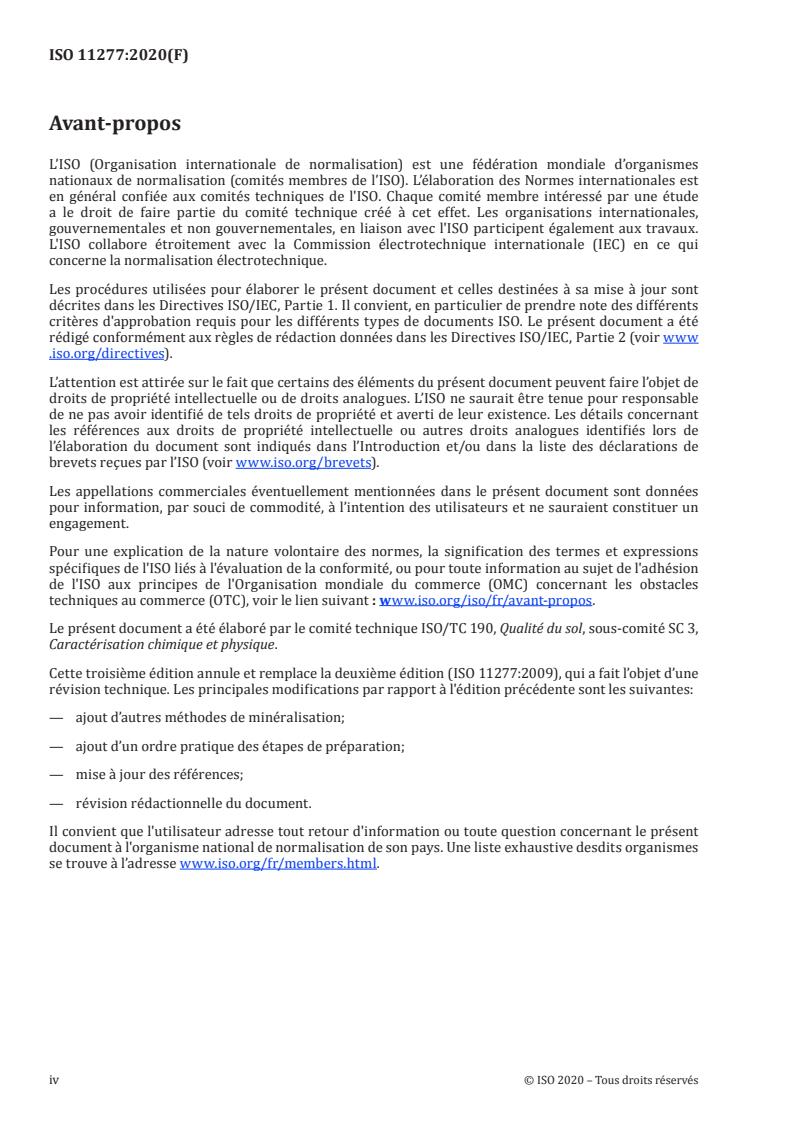 ISO 11277:2020(F)

Avant-propos

L'ISO (Organisation internationale de normalisation) est une fédération mondiale d'organismes nationaux de normalisation (comités membres de l'ISO). L'élaboration des Normes internationales est en général confiée aux comités techniques de l'ISO. Chaque comité membre intéressé par une étude a le droit de faire partie du comité technique créé à cet effet. Les organisations internationales, gouvernementales et non gouvernementales, en liaison avec l'ISO participent également aux travaux. L'ISO collabore étroitement avec la Commission électrotechnique internationale (IEC) en ce qui concerne la normalisation électrotechnique.

Les procédures utilisées pour élaborer le présent document et celles destinées à sa mise à jour sont décrites dans les Directives ISO/IEC, Partie 1. Il convient, en particulier de prendre note des différents critères d'approbation requis pour les différents types de documents ISO. Le présent document a été rédigé conformément aux règles de rédaction données dans les Directives ISO/IEC, Partie 2 (voir www.iso.org/directives).

L'attention est attirée sur le fait que certains des éléments du présent document peuvent faire l'objet de droits de propriété intellectuelle ou de droits analogues. L'ISO ne saurait être tenue pour responsable de ne pas avoir identifié de tels droits de propriété et averti de leur existence. Les détails concernant les références aux droits de propriété intellectuelle ou autres droits analogues identifiés lors de l'élaboration du document sont indiqués dans l'Introduction et/ou dans la liste des déclarations de brevets reçues par l'ISO (voir www.iso.org/brevets).

Les appellations commerciales éventuellement mentionnées dans le présent document sont données pour information, par souci de commodité, à l'intention des utilisateurs et ne sauraient constituer un engagement.

Pour une explication de la nature volontaire des normes, la signification des termes et expressions spécifiques de l'ISO liés à l'évaluation de la conformité, ou pour toute information au sujet de l'adhésion de l'ISO aux principes de l'Organisation mondiale du commerce (OMC) concernant les obstacles techniques au commerce (OTC), voir le lien suivant : www.iso.org/iso/fr/avant-propos.

Le présent document a été élaboré par le comité technique ISO/TC 190, Qualité du sol, sous-comité SC 3, Caractérisation chimique et physique.

Cette troisième édition annule et remplace la deuxième édition (ISO 11277:2009), qui a fait l'objet d'une révision technique. Les principales modifications par rapport à l'édition précédente sont les suivantes:

— ajout d'autres méthodes de minéralisation;

— ajout d'un ordre pratique des étapes de préparation;

— mise à jour des références;

— révision rédactionnelle du document.

Il convient que l'utilisateur adresse tout retour d'information ou toute question concernant le présent document à l'organisme national de normalisation de son pays. Une liste exhaustive desdits organismes se trouve à l'adresse www.iso.org/fr/members.html.

iv

© ISO 2020 – Tous droits réservés